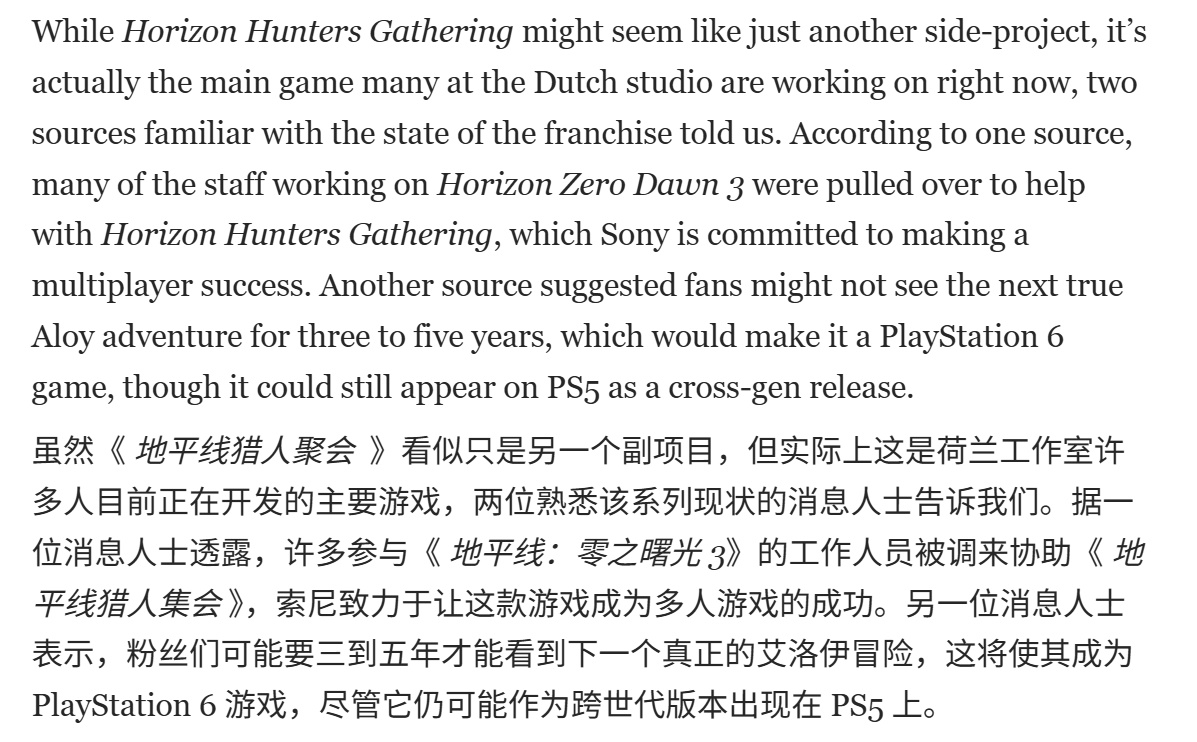 While Horizon Hunters Gathering might seem like just another side-project, it's actually the main game many at the Dutch studio are working on right now, two sources familiar with the state of the franchise told us. According to one source, many of the staff working on Horizon Zero Dawn 3 were pulled over to help with Horizon Hunters Gathering, which Sony is committed to making a multiplayer success. Another source suggested fans might not see the next true Aloy adventure for three to five years, which would make it a PlayStation 6 game, though it could still appear on PS5 as a cross-gen release.

虽然《地平线猎人聚会》看似只是另一个副项目，但实际上这是荷兰工作室许多人目前正在开发的主要游戏，两位熟悉该系列现状的消息人士告诉我们。据一位消息人士透露，许多参与《地平线：零之曙光3》的工作人员被调来协助《地平线猎人集会》，索尼致力于让这款游戏成为多人游戏的成功。另一位消息人士表示，粉丝们可能要三到五年才能看到下一个真正的艾洛伊冒险，这将使其成为PlayStation 6游戏，尽管它仍可能作为跨世代版本出现在PS5上。